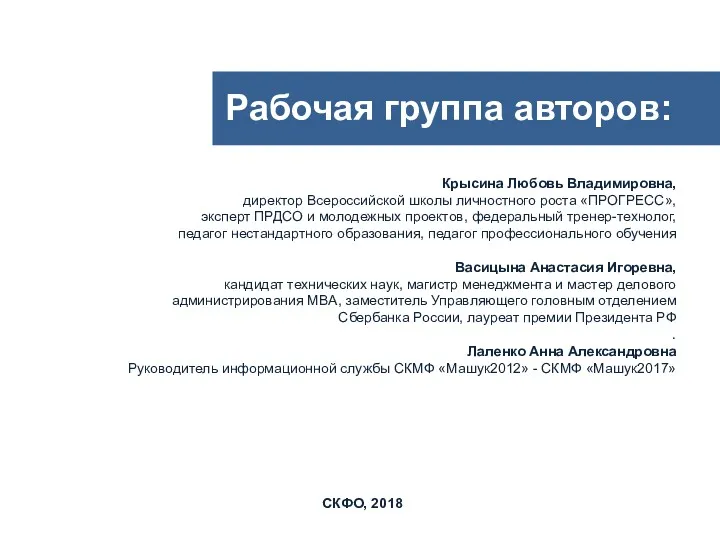 Рабочая группа авторов:

Крысина Любовь Владимировна,
директор Всероссийской школы личностного роста «ПРОГРЕСС», эксперт ПРДСО и молодежных проектов, федеральный тренер-технолог, педагог нестандартного образования, педагог профессионального обучения

Васицына Анастасия Игоревна,
кандидат технических наук, магистр менеджмента и мастер делового администрирования MBA, заместитель Управляющего головным отделением Сбербанка России, лауреат премии Президента РФ
.
Лаленко Анна Александровна
Руководитель информационной службы СКМФ «Машук2012» - СКМФ «Машук2017»

СКФО, 2018